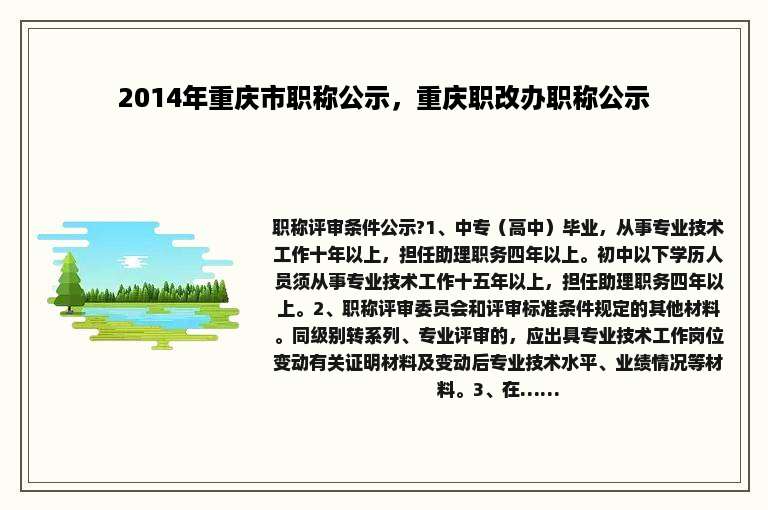 2014年重庆市职称公示，重庆职改办职称公示

职称评审条件公示?1、中专（高中）毕业，从事专业技术工作十年以上，担任助理职务四年以上。初中以下学历人员须从事专业技术工作十五年以上，担任助理职务四年以上。2、职称评审委员会和评审标准条件规定的其他材料。同级别转系列、专业评审的，应出具专业技术工作岗位变动有关证明材料及变动后专业技术水平、业绩情况等材料。3、在......